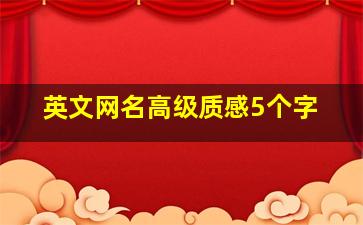 英文网名高级质感5个字